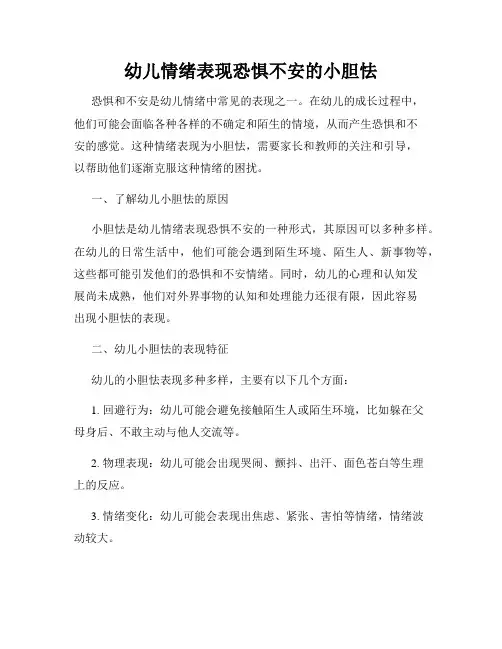 幼儿情绪表现恐惧不安的小胆怯

恐惧和不安是幼儿情绪中常见的表现之一。在幼儿的成长过程中，他们可能会面临各种各样的不确定和陌生的情境，从而产生恐惧和不安的感觉。这种情绪表现为小胆怯，需要家长和教师的关注和引导，以帮助他们逐渐克服这种情绪的困扰。

一、了解幼儿小胆怯的原因

小胆怯是幼儿情绪表现恐惧不安的一种形式，其原因可以多种多样。在幼儿的日常生活中，他们可能会遇到陌生环境、陌生人、新事物等，这些都可能引发他们的恐惧和不安情绪。同时，幼儿的心理和认知发展尚未成熟，他们对外界事物的认知和处理能力还很有限，因此容易出现小胆怯的表现。

二、幼儿小胆怯的表现特征

幼儿的小胆怯表现多种多样，主要有以下几个方面：

1. 回避行为：幼儿可能会避免接触陌生人或陌生环境，比如躲在父母身后、不敢主动与他人交流等。

2. 物理表现：幼儿可能会出现哭闹、颤抖、出汗、面色苍白等生理上的反应。

3. 情绪变化：幼儿可能会表现出焦虑、紧张、害怕等情绪，情绪波动较大。